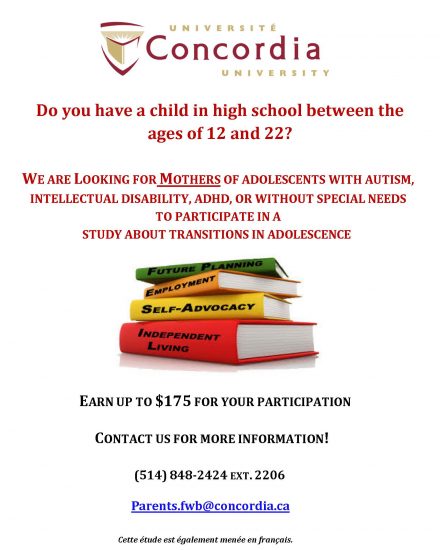 UNIVERSITÉ
Concordia
UNIVERSITY

Do you have a child in high school between the ages of 12 and 22?

WE ARE LOOKING FOR MOTHERS OF ADOLESCENTS WITH AUTISM, INTELLECTUAL DISABILITY, ADHD, OR WITHOUT SPECIAL NEEDS TO PARTICIPATE IN A STUDY ABOUT TRANSITIONS IN ADOLESCENCE

FUTURE PLANNING
EMPLOYMENT
SELF-ADVOCACY
INDEPENDENT LIVING

EARN UP TO $175 FOR YOUR PARTICIPATION

CONTACT US FOR MORE INFORMATION!

(514) 848-2424 EXT. 2206

Parents.fwb@concordia.ca

Cette étude est également menée en français.